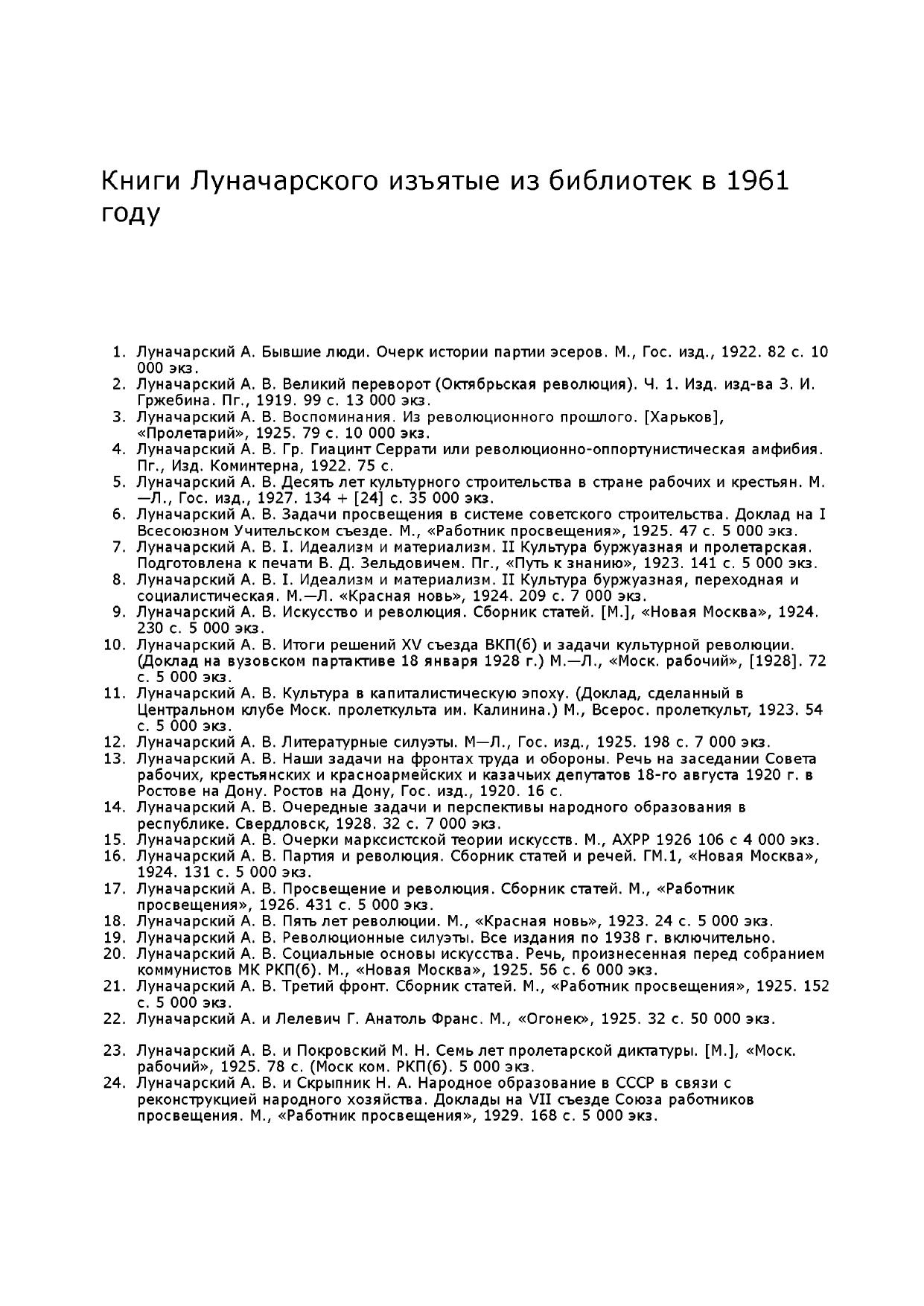 Книги Луначарского изъятые из библиотек в 1961 году

1. Луначарский А. Бывшие люди. Очерк истории партии эсеров. М., Гос. изд., 1922. 82 с. 10 000 экз.
2. Луначарский А. В. Великий переворот (Октябрьская революция). Ч. 1. Изд. изд-ва З. И. Гржебина. Пг., 1919. 99 с. 13 000 экз.
3. Луначарский А. В. Воспоминания. Из революционного прошлого. [Харьков], «Пролетарий», 1925. 79 с. 10 000 экз.
4. Луначарский А. В. Гр. Гиацинт Серрати или революционно-оппортунистическая амфибия. Пг., Изд. Коминтерна, 1922. 75 с.
5. Луначарский А. В. Десять лет культурного строительства в стране рабочих и крестьян. М.—Л., Гос. изд., 1927. 134 + [24] с. 35 000 экз.
6. Луначарский А. В. Задачи просвещения в системе советского строительства. Доклад на I Всесоюзном Учительском съезде. М., «Работник просвещения», 1925. 47 с. 5 000 экз.
7. Луначарский А. В. I. Идеализм и материализм. II Культура буржуазная и пролетарская. Подготовлена к печати В. Д. Зельдовичем. Пг., «Путь к знанию», 1923. 141 с. 5 000 экз.
8. Луначарский А. В. I. Идеализм и материализм. II Культура буржуазная, переходная и социалистическая. М.—Л. «Красная новь», 1924. 209 с. 7 000 экз.
9. Луначарский А. В. Искусство и революция. Сборник статей. [М.], «Новая Москва», 1924. 230 с. 5 000 экз.
10. Луначарский А. В. Итоги решений XV съезда ВКП(б) и задачи культурной революции. (Доклад на вузовском партактиве 18 января 1928 г.) М.—Л., «Моск. рабочий», [1928]. 72 с. 5 000 экз.
11. Луначарский А. В. Культура в капиталистическую эпоху. (Доклад, сделанный в Центральном клубе Моск. пролеткульта им. Калинина.) М., Всерос. пролеткульт, 1923. 54 с. 5 000 экз.
12. Луначарский А. В. Литературные силуэты. М—Л., Гос. изд., 1925. 198 с. 7 000 экз.
13. Луначарский А. В. Наши задачи на фронтах труда и обороны. Речь на заседании Совета рабочих, крестьянских и красноармейских и казачьих депутатов 18-го августа 1920 г. в Ростове на Дону. Ростов на Дону, Гос. изд., 1920. 16 с.
14. Луначарский А. В. Очередные задачи и перспективы народного образования в республике. Свердловск, 1928. 32 с. 7 000 экз.
15. Луначарский А. В. Очерки марксистской теории искусств. М., АХРР 1926 106 с 4 000 экз.
16. Луначарский А. В. Партия и революция. Сборник статей и речей. ГМ.1, «Новая Москва», 1924. 131 с. 5 000 экз.
17. Луначарский А. В. Просвещение и революция. Сборник статей. М., «Работник просвещения», 1926. 431 с. 5 000 экз.
18. Луначарский А. В. Пять лет революции. М., «Красная новь», 1923. 24 с. 5 000 экз.
19. Луначарский А. В. Революционные силуэты. Все издания по 1938 г. включительно.
20. Луначарский А. В. Социальные основы искусства. Речь, произнесенная перед собранием коммунистов МК РКП(б). М., «Новая Москва», 1925. 56 с. 6 000 экз.
21. Луначарский А. В. Третий фронт. Сборник статей. М., «Работник просвещения», 1925. 152 с. 5 000 экз.
22. Луначарский А. и Лелевич Г. Анатоль Франс. М., «Огонек», 1925. 32 с. 50 000 экз.
23. Луначарский А. В. и Покровский М. Н. Семь лет пролетарской диктатуры. [М.], «Моск. рабочий», 1925. 78 с. (Моск ком. РКП(б). 5 000 экз.
24. Луначарский А. В. и Скрыпник Н. А. Народное образование в СССР в связи с реконструкцией народного хозяйства. Доклады на VII съезде Союза работников просвещения. М., «Работник просвещения», 1929. 168 с. 5 000 экз.